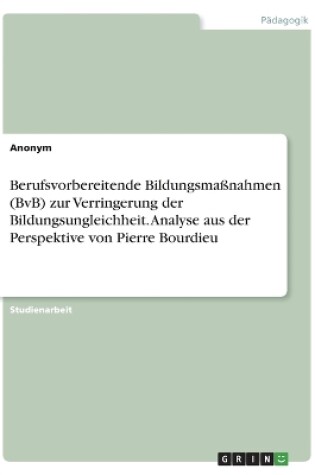 Pädagogik

Anonym

Berufsvorbereitende Bildungsmaßnahmen (BvB) zur Verringerung der Bildungsungleichheit. Analyse aus der Perspektive von Pierre Bourdieu

Studienarbeit

GRIN